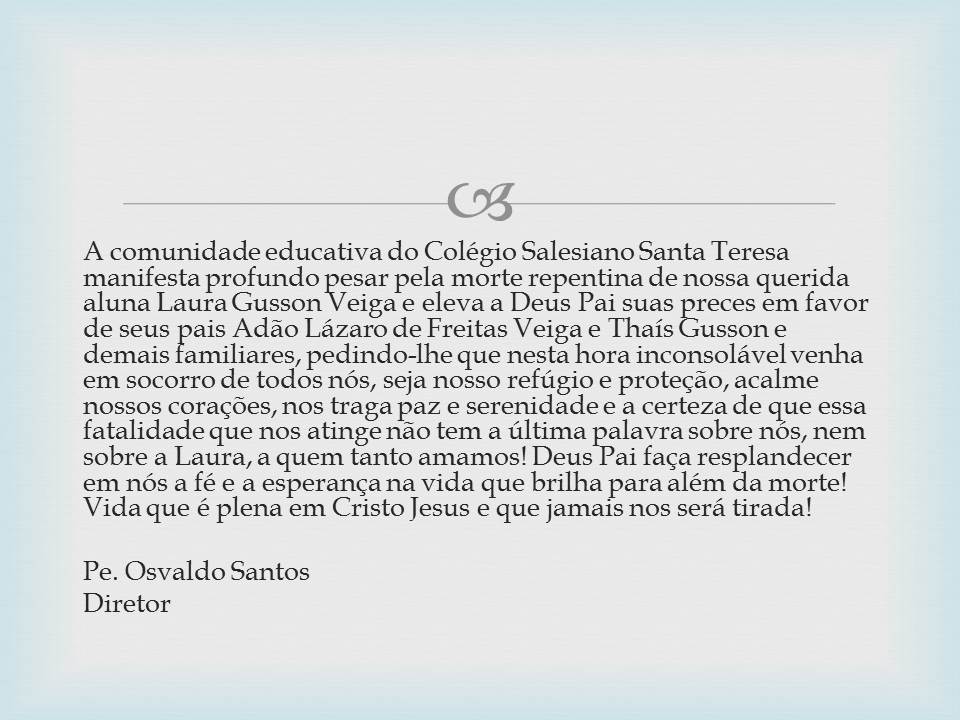 A comunidade educativa do Colégio Salesiano Santa Teresa manifesta profundo pesar pela morte repentina de nossa querida aluna Laura Gusson Veiga e eleva a Deus Pai suas preces em favor de seus pais Adão Lázaro de Freitas Veiga e Thaís Gusson e demais familiares, pedindo-lhe que nesta hora inconsolável venha em socorro de todos nós, seja nosso refúgio e proteção, acalme nossos corações, nos traga paz e serenidade e a certeza de que essa fatalidade que nos atinge não tem a última palavra sobre nós, nem sobre a Laura, a quem tanto amamos! Deus Pai faça resplandecer em nós a fé e a esperança na vida que brilha para além da morte! Vida que é plena em Cristo Jesus e que jamais nos será tirada!

Pe. Osvaldo Santos
Diretor